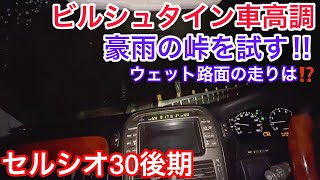 ビルシュタイン車高調
豪雨の峠を試す!!
ウェット路面の走りは⁉

セルシオ30後期